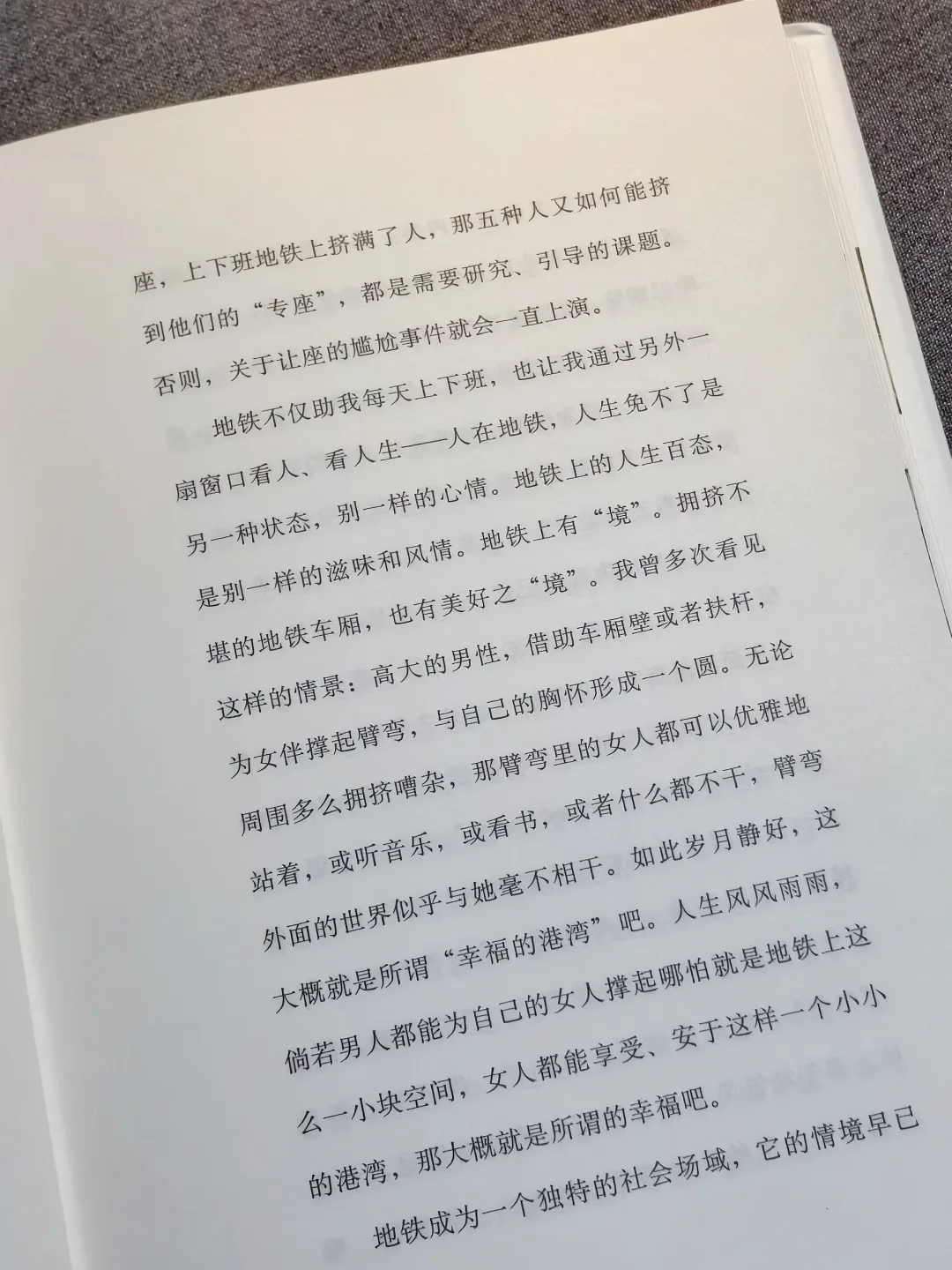 座，上下班地铁上挤满了人，那五种人又如何能挤到他们的“专座”，都是需要研究、引导的课题。否则，关于让座的尴尬事件就会一直上演。

地铁不仅助我每天上下班，也让我通过另外一扇窗口看人、看人生——人在地铁，人生免不了是另一种状态，别一样的心情。地铁上的人生百态，是别一样的滋味和风情。地铁上有“境”。拥挤不堪的地铁车厢，也有美好之“境”。我曾多次看见这样的情景：高大的男性，借助车厢壁或者扶杆，为女伴撑起臂弯，与自己的胸怀形成一个圆。无论周围多么拥挤嘈杂，那臂弯里的女人都可以优雅地站着，或听音乐，或看书，或者什么都不干，臂弯外面的世界似乎与她毫不相干。如此岁月静好，这大概就是所谓“幸福的港湾”吧。人生风风雨雨，倘若男人都能为自己的女人撑起哪怕就是地铁上这么一小块空间，女人都能享受、安于这样一个小小的港湾，那大概就是所谓的幸福吧。

地铁成为一个独特的社会场域，它的情境早已